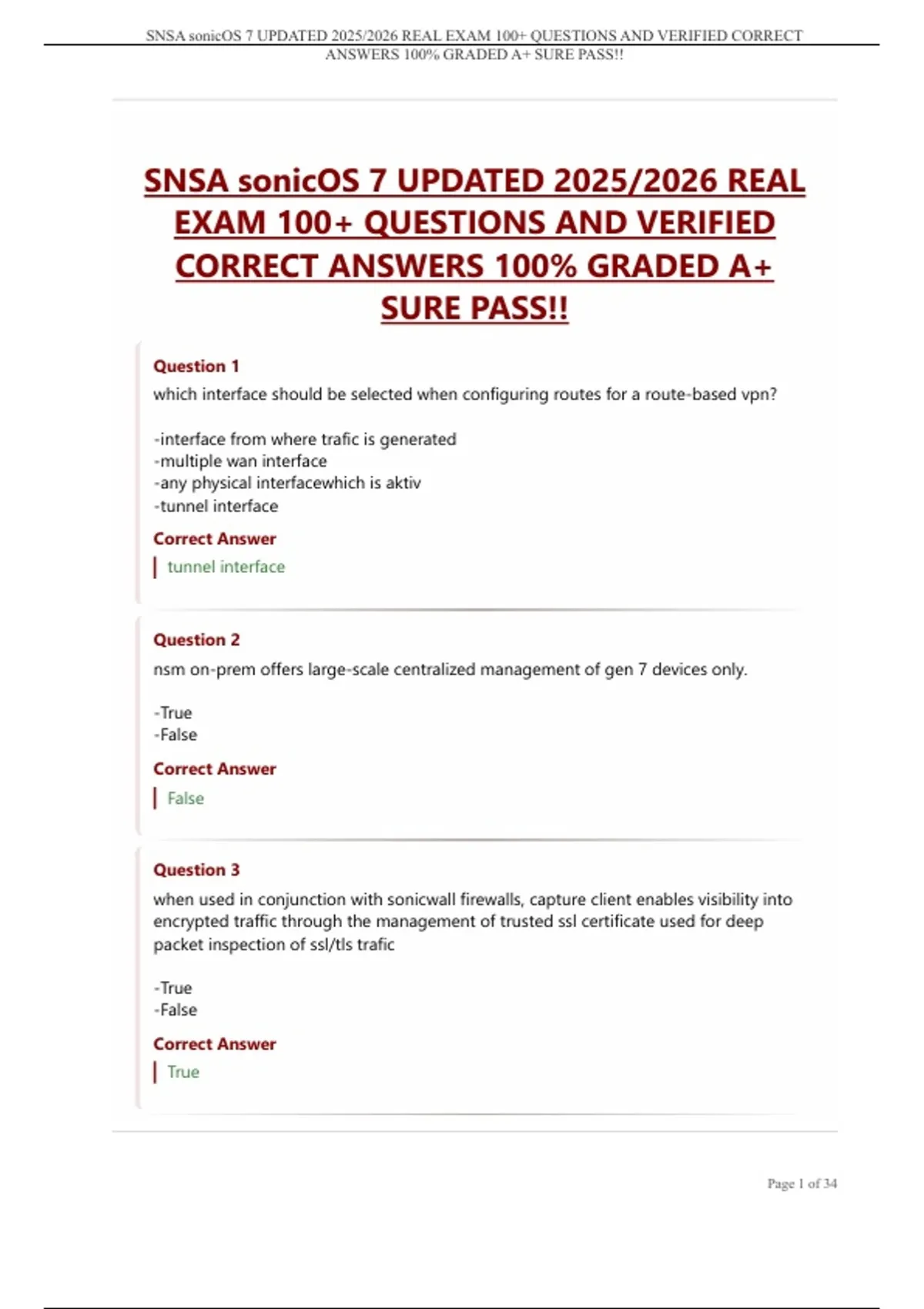 SNSA sonicOS 7 UPDATED 2025/2026 REAL EXAM 100+ QUESTIONS AND VERIFIED CORRECT ANSWERS 100% GRADED A+ SURE PASS!!

SNSA sonicOS 7 UPDATED 2025/2026 REAL EXAM 100+ QUESTIONS AND VERIFIED CORRECT ANSWERS 100% GRADED A+ SURE PASS!!

Question 1

which interface should be selected when configuring routes for a route-based vpn?

-interface from where trafic is generated
-multiple wan interface
-any physical interfacewhich is aktiv
-tunnel interface

Correct Answer

tunnel interface

Question 2

nsm on-prem offers large-scale centralized management of gen 7 devices only.

-True
-False

Correct Answer

False

Question 3

when used in conjunction with sonicwall firewalls, capture client enables visibility into encrypted traffic through the management of trusted ssl certificate used for deep packet inspection of ssl/tls trafic

-True
-False

Correct Answer

True

Page 1 of 34